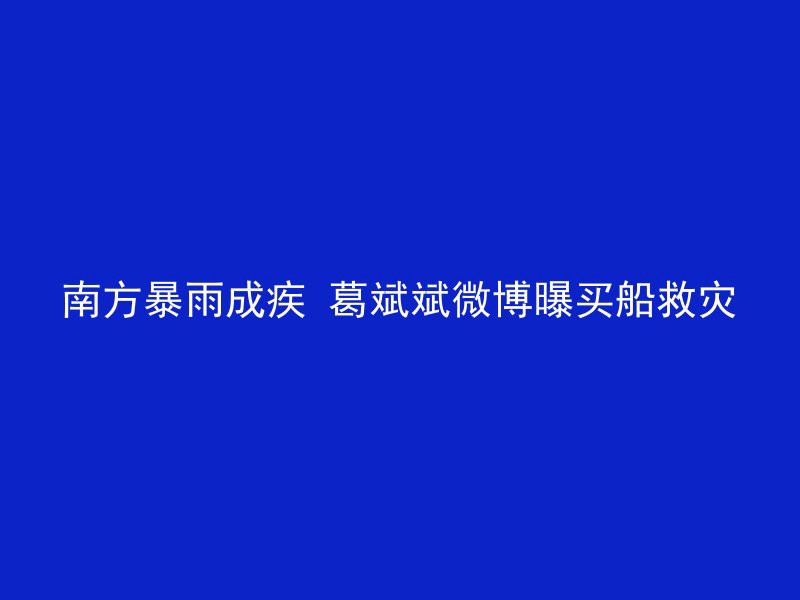 南方暴雨成疾 葛斌斌微博曝买船救灾